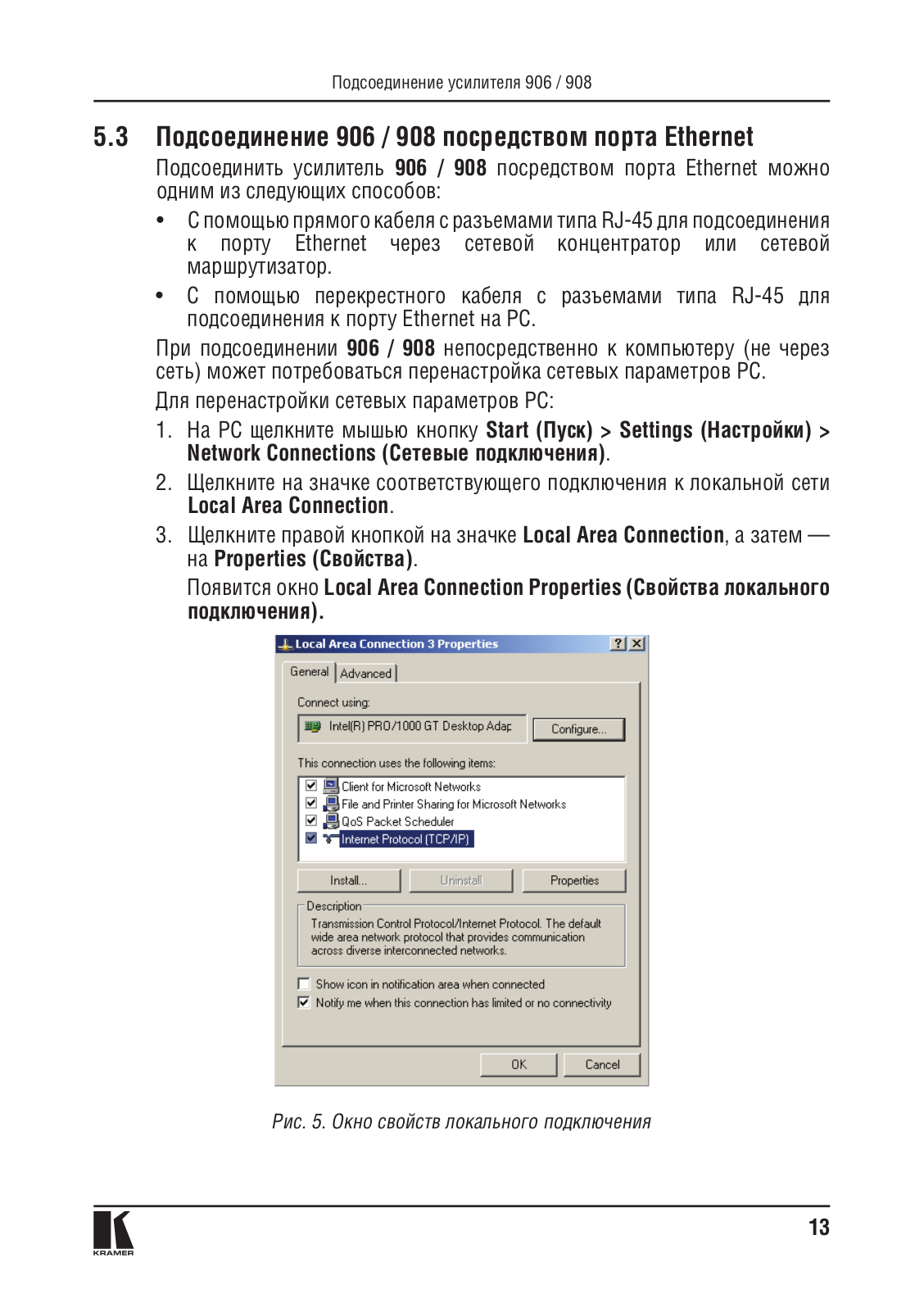 Подсоединение усилителя 906 / 908

5.3 Подсоединение 906 / 908 посредством порта Ethernet

Подсоединить усилитель 906 / 908 посредством порта Ethernet можно одним из следующих способов:

• С помощью прямого кабеля с разъемами типа RJ-45 для подсоединения к порту Ethernet через сетевой концентратор или сетевой маршрутизатор.

• С помощью перекрестного кабеля с разъемами типа RJ-45 для подсоединения к порту Ethernet на PC.

При подсоединении 906 / 908 непосредственно к компьютеру (не через сеть) может потребоваться перенастройка сетевых параметров PC.

Для перенастройки сетевых параметров PC:

1. На PC щелкните мышью кнопку Start (Пуск) > Settings (Настройки) > Network Connections (Сетевые подключения).

2. Щелкните на значке соответствующего подключения к локальной сети Local Area Connection.

3. Щелкните правой кнопкой на значке Local Area Connection, а затем — на Properties (Свойства).

Появится окно Local Area Connection Properties (Свойства локального подключения).

Local Area Connection 3 Properties ? X

General Advanced

Connect using:

Intel(R) PRO/1000 GT Desktop Adap

Configure...

This connection uses the following items:

Client for Microsoft Networks
File and Printer Sharing for Microsoft Networks
QoS Packet Scheduler
Internet Protocol (TCP/IP)

Install... Uninstall Properties

Description

Transmission Control Protocol/Internet Protocol. The default wide area network protocol that provides communication across diverse interconnected networks.

Show icon in notification area when connected
Notify me when this connection has limited or no connectivity

OK Cancel

Рис. 5. Окно свойств локального подключения

KRAMER

13